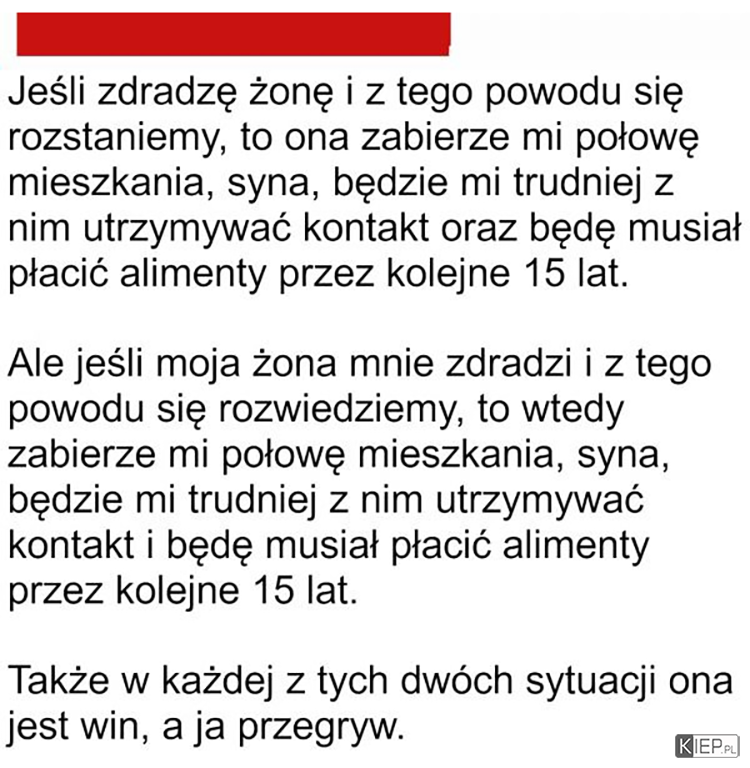 Jeśli zdradzę żonę i z tego powodu się rozstaniemy, to ona zabierze mi połowę mieszkania, syna, będzie mi trudniej z nim utrzymywać kontakt oraz będę musiał płacić alimenty przez kolejne 15 lat.

Ale jeśli moja żona mnie zdradzi i z tego powodu się rozwiedziemy, to wtedy zabierze mi połowę mieszkania, syna, będzie mi trudniej z nim utrzymywać kontakt i będę musiał płacić alimenty przez kolejne 15 lat.

Także w każdej z tych dwóch sytuacji ona jest win, a ja przegryw.

KIEP.PL